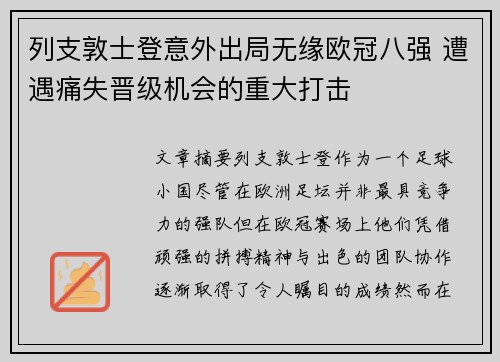 列支敦士登意外出局无缘欧冠八强 遭遇痛失晋级机会的重大打击

文章摘要列支敦士登作为一个足球小国尽管在欧洲足坛并非最具竞争力的强队但在欧冠赛场上他们凭借顽强的拼搏精神与出色的团队协作逐渐取得了令人瞩目的成绩然而在